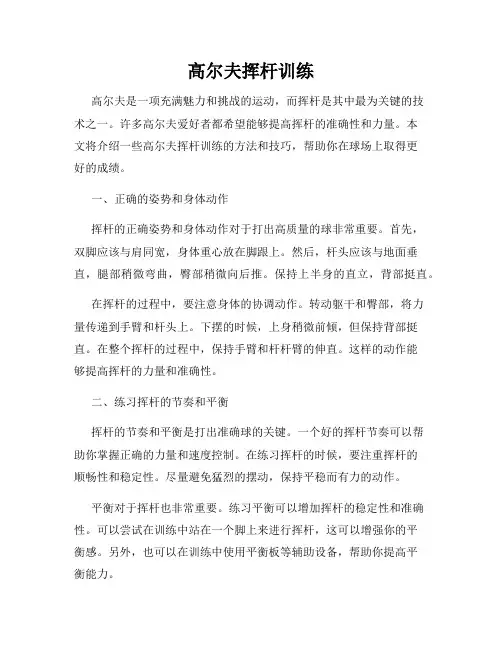 高尔夫挥杆训练

高尔夫是一项充满魅力和挑战的运动，而挥杆是其中最为关键的技术之一。许多高尔夫爱好者都希望能够提高挥杆的准确性和力量。本文将介绍一些高尔夫挥杆训练的方法和技巧，帮助你在球场上取得更好的成绩。

一、正确的姿势和身体动作

挥杆的正确姿势和身体动作对于打出高质量的球非常重要。首先，双脚应该与肩同宽，身体重心放在脚跟上。然后，杆头应该与地面垂直，腿部稍微弯曲，臀部稍微向后推。保持上半身的直立，背部挺直。

在挥杆的过程中，要注意身体的协调动作。转动躯干和臀部，将力量传递到手臂和杆头上。下摆的时候，上身稍微前倾，但保持背部挺直。在整个挥杆的过程中，保持手臂和杆杆臂的伸直。这样的动作能够提高挥杆的力量和准确性。

二、练习挥杆的节奏和平衡

挥杆的节奏和平衡是打出准确球的关键。一个好的挥杆节奏可以帮助你掌握正确的力量和速度控制。在练习挥杆的时候，要注重挥杆的顺畅性和稳定性。尽量避免猛烈的摆动，保持平稳而有力的动作。

平衡对于挥杆也非常重要。练习平衡可以增加挥杆的稳定性和准确性。可以尝试在训练中站在一个脚上来进行挥杆，这可以增强你的平衡感。另外，也可以在训练中使用平衡板等辅助设备，帮助你提高平衡能力。